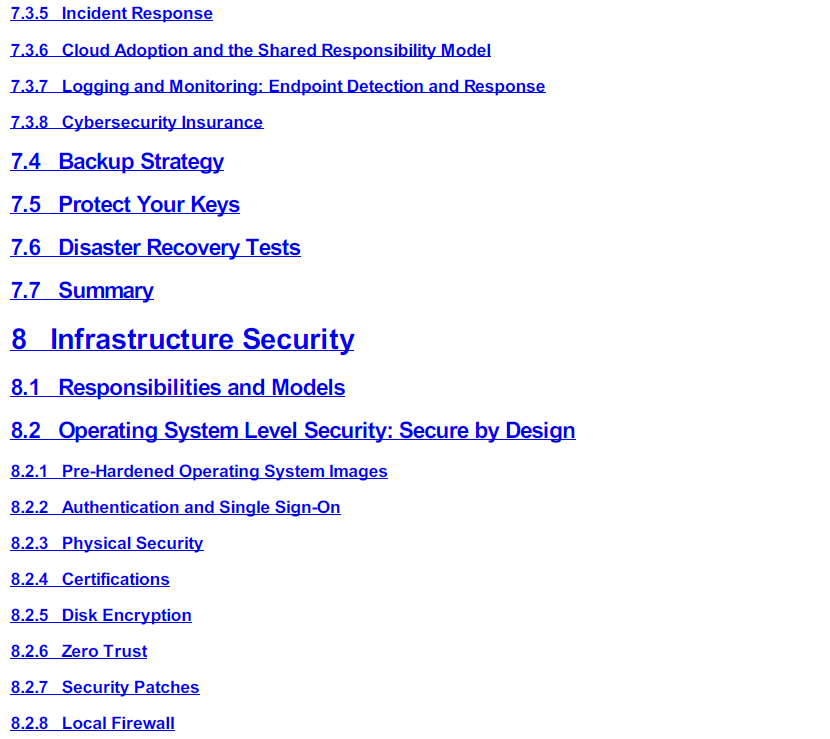 7.3.5 Incident Response

7.3.6 Cloud Adoption and the Shared Responsibility Model

7.3.7 Logging and Monitoring: Endpoint Detection and Response

7.3.8 Cybersecurity Insurance

7.4 Backup Strategy

7.5 Protect Your Keys

7.6 Disaster Recovery Tests

7.7 Summary

8 Infrastructure Security

8.1 Responsibilities and Models

8.2 Operating System Level Security: Secure by Design

8.2.1 Pre-Hardened Operating System Images

8.2.2 Authentication and Single Sign-On

8.2.3 Physical Security

8.2.4 Certifications

8.2.5 Disk Encryption

8.2.6 Zero Trust

8.2.7 Security Patches

8.2.8 Local Firewall